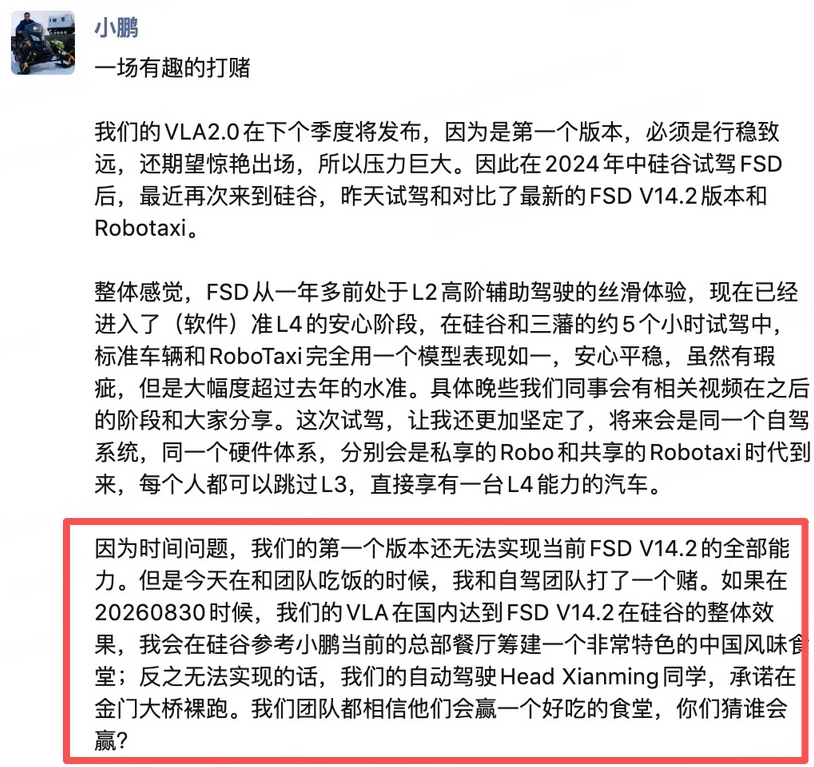 小鹏

一场有趣的打赌

我们的VLA2.0在下个季度将发布，因为是第一个版本，必须是行稳致远，还期望惊艳出场，所以压力巨大。因此在2024年中硅谷试驾FSD后，最近再次来到硅谷，昨天试驾和对比了最新的FSD V14.2版本和Robotaxi。

整体感觉，FSD从一年多前处于L2高阶辅助驾驶的丝滑体验，现在已经进入了（软件）准L4的安心阶段，在硅谷和三藩的约5个小时试驾中，标准车辆和RoboTaxi完全用一个模型表现如一，安心平稳，虽然有瑕疵，但是大幅度超过去年的水准。具体晚些我们同事会有相关视频在之后的阶段和大家分享。这次试驾，让我还更加坚定了，将来会是同一个自驾系统，同一个硬件体系，分别会是私享的Robo和共享的Robotaxi时代到来，每个人都可以跳过L3，直接享有一台L4能力的汽车。

因为时间问题，我们的第一个版本还无法实现当前FSD V14.2的全部能力。但是今天在和团队吃饭的时候，我和自驾团队打了一个赌。如果在20260830时候，我们的VLA在国内达到FSD V14.2在硅谷的整体效果，我会在硅谷参考小鹏当前的总部餐厅筹建一个非常特色的中国风味食堂；反之无法实现的话，我们的自动驾驶Head Xianming同学，承诺在金门大桥裸跑。我们团队都相信他们会赢一个好吃的食堂，你们猜谁会赢？